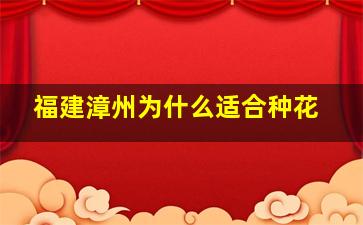 福建漳州为什么适合种花